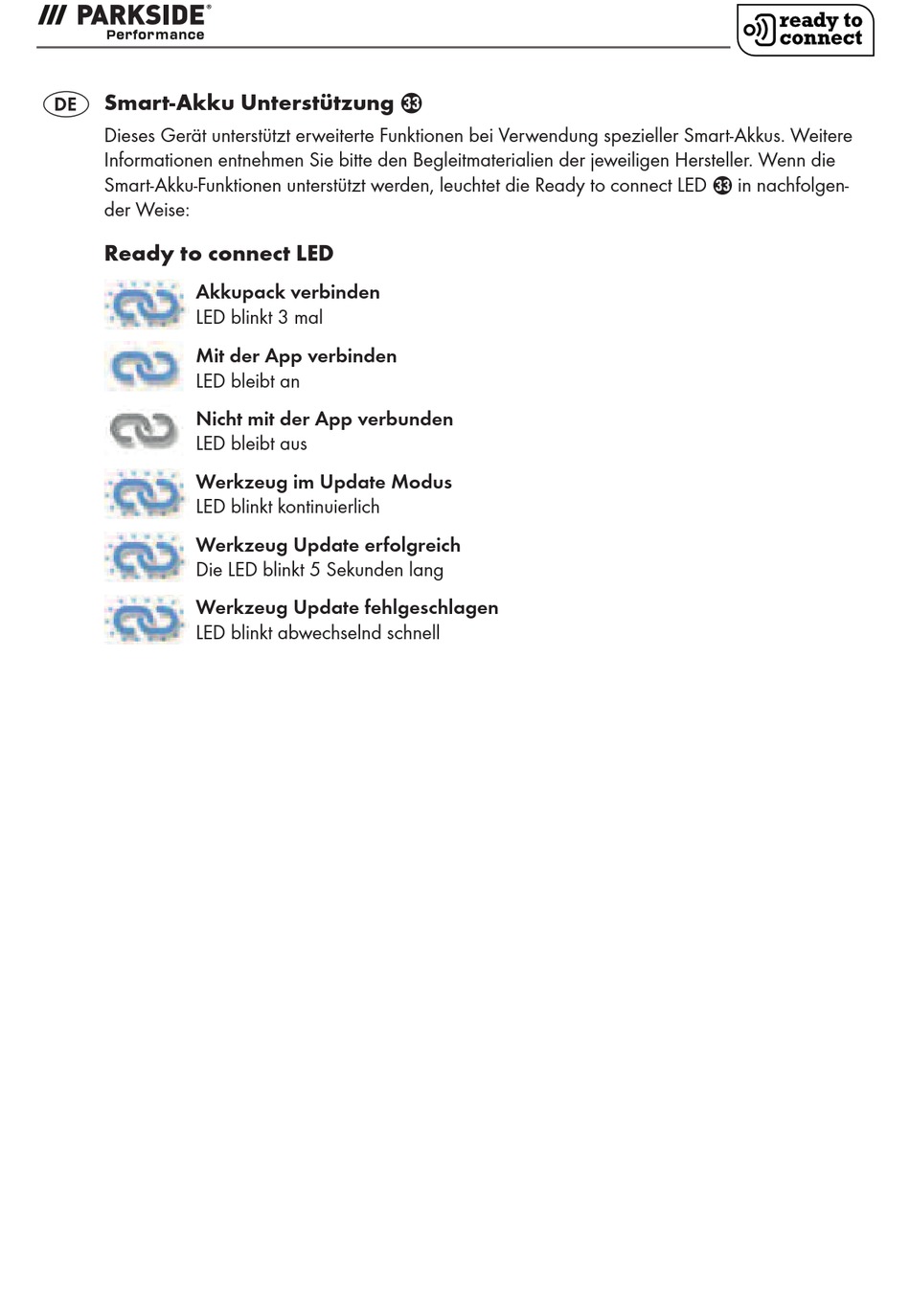 /// PARKSIDE®
Performance

ready to connect

DE

Smart-Akku Unterstützung ㉝

Dieses Gerät unterstützt erweiterte Funktionen bei Verwendung spezieller Smart-Akkus. Weitere Informationen entnehmen Sie bitte den Begleitmaterialien der jeweiligen Hersteller. Wenn die Smart-Akku-Funktionen unterstützt werden, leuchtet die Ready to connect LED ㉝ in nachfolgender Weise:

Ready to connect LED

Akkupack verbinden
LED blinkt 3 mal

Mit der App verbinden
LED bleibt an

Nicht mit der App verbunden
LED bleibt aus

Werkzeug im Update Modus
LED blinkt kontinuierlich

Werkzeug Update erfolgreich
Die LED blinkt 5 Sekunden lang

Werkzeug Update fehlgeschlagen
LED blinkt abwechselnd schnell